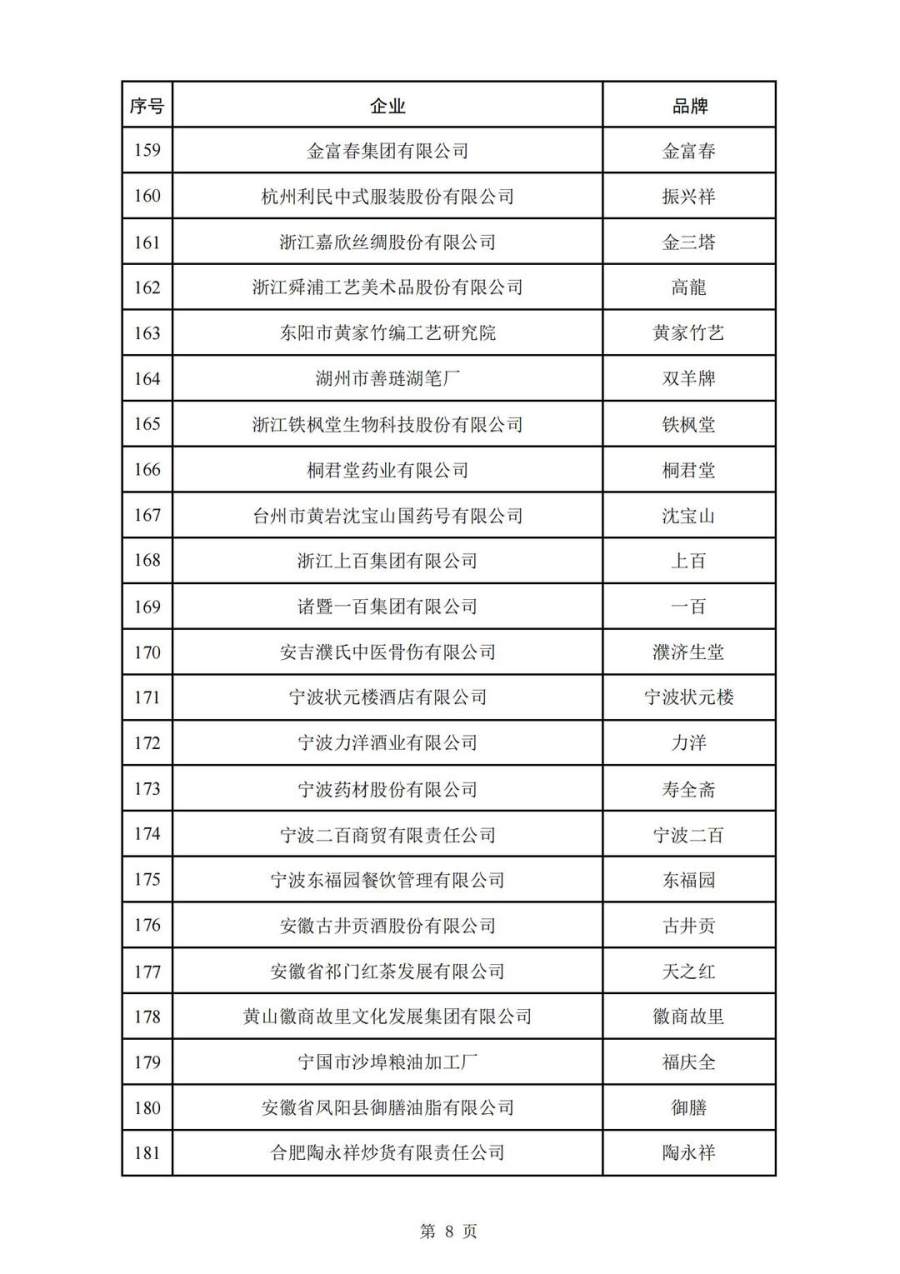 | 序号 | 企业 | 品牌 |
|---|---|---|
| 159 | 金富春集团有限公司 | 金富春 |
| 160 | 杭州利民中式服装股份有限公司 | 振兴祥 |
| 161 | 浙江嘉欣丝绸股份有限公司 | 金三塔 |
| 162 | 浙江舜浦工艺美术品股份有限公司 | 高龍 |
| 163 | 东阳市黄家竹编工艺研究院 | 黄家竹艺 |
| 164 | 湖州市善琏湖笔厂 | 双羊牌 |
| 165 | 浙江铁枫堂生物科技股份有限公司 | 铁枫堂 |
| 166 | 桐君堂药业有限公司 | 桐君堂 |
| 167 | 台州市黄岩沈宝山国药号有限公司 | 沈宝山 |
| 168 | 浙江上百集团有限公司 | 上百 |
| 169 | 诸暨一百集团有限公司 | 一百 |
| 170 | 安吉濮氏中医骨伤有限公司 | 濮济生堂 |
| 171 | 宁波状元楼酒店有限公司 | 宁波状元楼 |
| 172 | 宁波力洋酒业有限公司 | 力洋 |
| 173 | 宁波药材股份有限公司 | 寿全斋 |
| 174 | 宁波二百商贸有限责任公司 | 宁波二百 |
| 175 | 宁波东福园餐饮管理有限公司 | 东福园 |
| 176 | 安徽古井贡酒股份有限公司 | 古井贡 |
| 177 | 安徽省祁门红茶发展有限公司 | 天之红 |
| 178 | 黄山徽商故里文化发展集团有限公司 | 徽商故里 |
| 179 | 宁国市沙埠粮油加工厂 | 福庆全 |
| 180 | 安徽省凤阳县御膳油脂有限公司 | 御膳 |
| 181 | 合肥陶永祥炒货有限责任公司 | 陶永祥 |

第 8 页